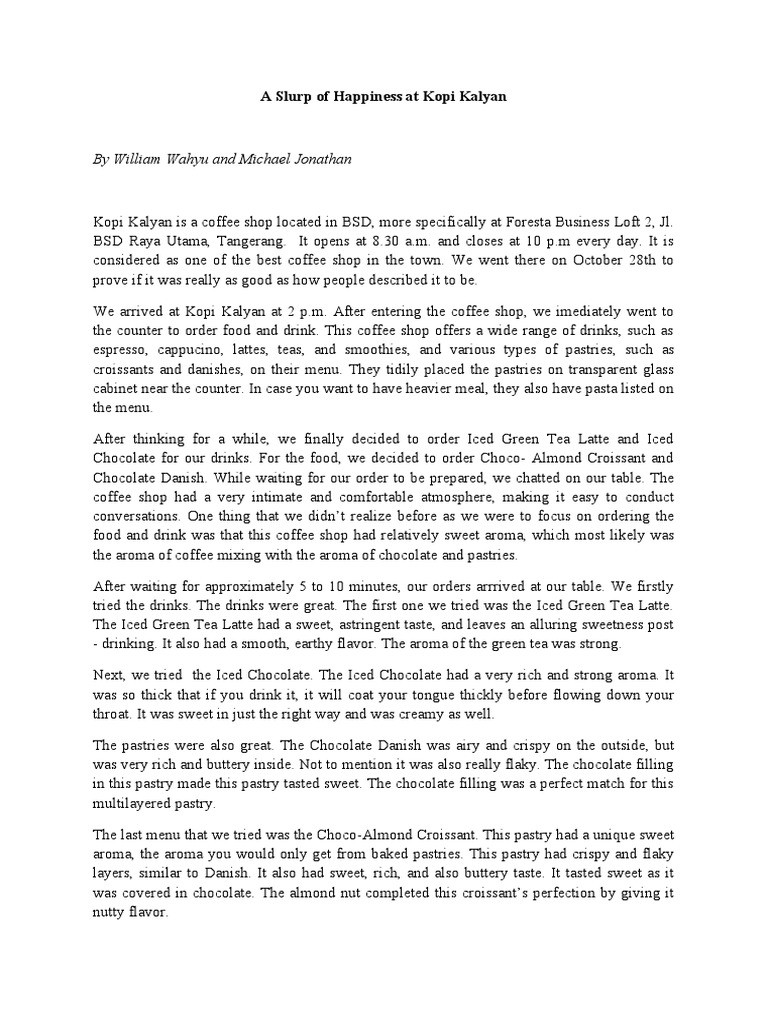 A Slurp of Happiness at Kopi Kalyan

By William Wahyu and Michael Jonathan

Kopi Kalyan is a coffee shop located in BSD, more specifically at Foresta Business Loft 2, Jl. BSD Raya Utama, Tangerang. It opens at 8.30 a.m. and closes at 10 p.m every day. It is considered as one of the best coffee shop in the town. We went there on October 28th to prove if it was really as good as how people described it to be.

We arrived at Kopi Kalyan at 2 p.m. After entering the coffee shop, we imediately went to the counter to order food and drink. This coffee shop offers a wide range of drinks, such as espresso, cappucino, lattes, teas, and smoothies, and various types of pastries, such as croissants and danishes, on their menu. They tidily placed the pastries on transparent glass cabinet near the counter. In case you want to have heavier meal, they also have pasta listed on the menu.

After thinking for a while, we finally decided to order Iced Green Tea Latte and Iced Chocolate for our drinks. For the food, we decided to order Choco- Almond Croissant and Chocolate Danish. While waiting for our order to be prepared, we chatted on our table. The coffee shop had a very intimate and comfortable atmosphere, making it easy to conduct conversations. One thing that we didn't realize before as we were to focus on ordering the food and drink was that this coffee shop had relatively sweet aroma, which most likely was the aroma of coffee mixing with the aroma of chocolate and pastries.

After waiting for approximately 5 to 10 minutes, our orders arrrived at our table. We firstly tried the drinks. The drinks were great. The first one we tried was the Iced Green Tea Latte. The Iced Green Tea Latte had a sweet, astringent taste, and leaves an alluring sweetness post - drinking. It also had a smooth, earthy flavor. The aroma of the green tea was strong.

Next, we tried the Iced Chocolate. The Iced Chocolate had a very rich and strong aroma. It was so thick that if you drink it, it will coat your tongue thickly before flowing down your throat. It was sweet in just the right way and was creamy as well.

The pastries were also great. The Chocolate Danish was airy and crispy on the outside, but was very rich and buttery inside. Not to mention it was also really flaky. The chocolate filling in this pastry made this pastry tasted sweet. The chocolate filling was a perfect match for this multilayered pastry.

The last menu that we tried was the Choco-Almond Croissant. This pastry had a unique sweet aroma, the aroma you would only get from baked pastries. This pastry had crispy and flaky layers, similar to Danish. It also had sweet, rich, and also buttery taste. It tasted sweet as it was covered in chocolate. The almond nut completed this croissant's perfection by giving it nutty flavor.